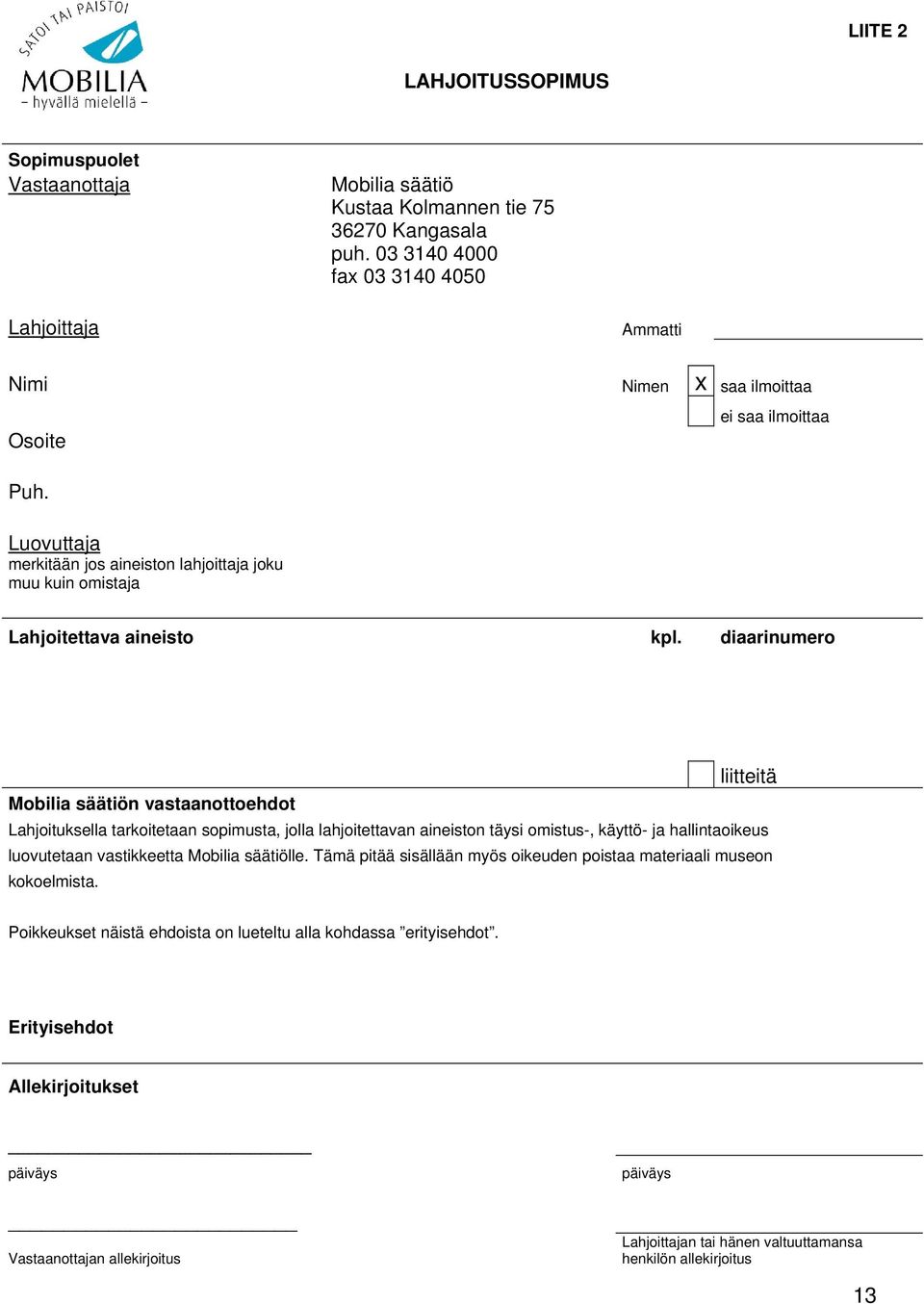 SATOI TAI PAISTOI
MOBILIA
– hyvällä mielellä –

LIITE 2

LAHJOITUSSOPIMUS

Sopimuspuolet
Vastaanottaja

Mobilia säätiö
Kustaa Kolmannen tie 75
36270 Kangasala
puh. 03 3140 4000
fax 03 3140 4050

Lahjoittaja

Ammatti

Nimi

Nimen X saa ilmoittaa
ei saa ilmoittaa

Osoite

Puh.

Luovuttaja
merkitään jos aineiston lahjoittaja joku muu kuin omistaja

Lahjoitettava aineisto

kpl.

diaarinumero

liitteitä

Mobilia säätiön vastaanottoehdot
Lahjoituksella tarkoitetaan sopimusta, jolla lahjoitettavan aineiston täysi omistus-, käyttö- ja hallintaoikeus luovutetaan vastikkeetta Mobilia säätiölle. Tämä pitää sisällään myös oikeuden poistaa materiaali museon kokoelmista.

Poikkeukset näistä ehdoista on lueteltu alla kohdassa ”erityisehdot”.

Erityisehdot

Allekirjoitukset

päiväys

päiväys

Vastaanottajan allekirjoitus

Lahjoittajan tai hänen valtuuttamansa henkilön allekirjoitus

13